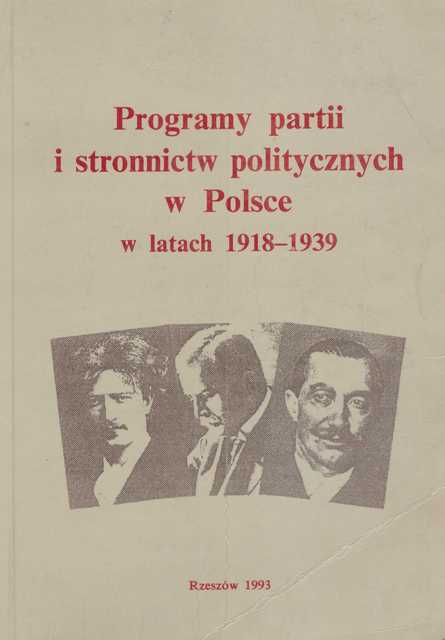 Programy partii
i stronnictw politycznych
w Polsce
w latach 1918–1939

Rzeszów 1993